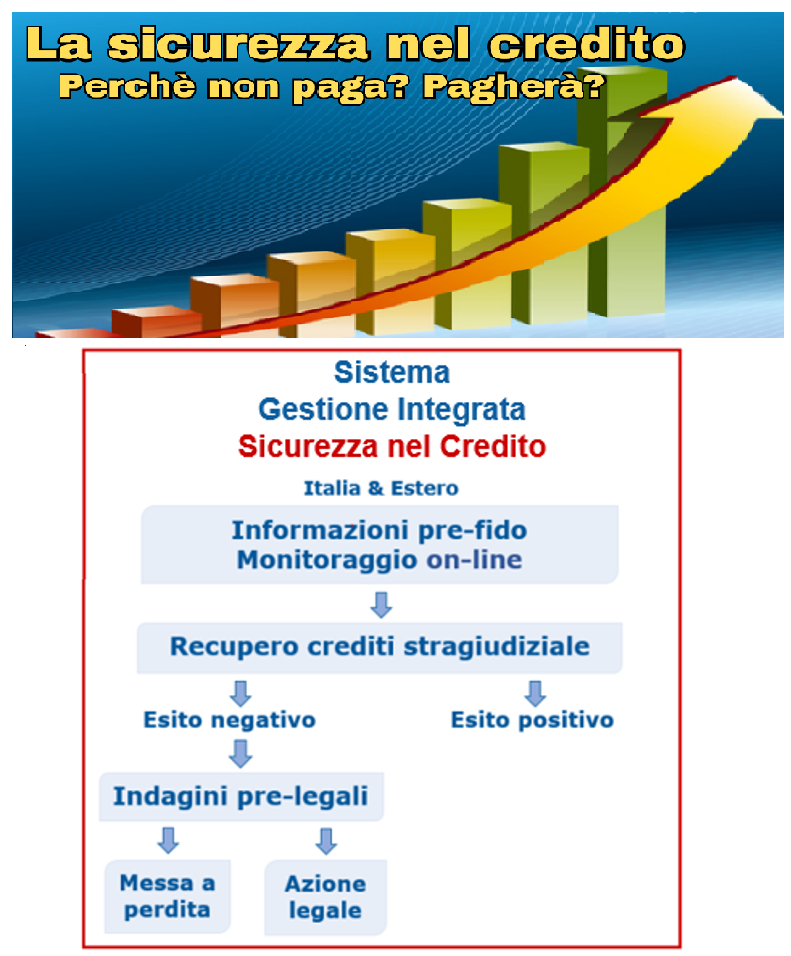 La sicurezza nel credito
Perchè non paga? Pagherà?

Sistema
Gestione Integrata
Sicurezza nel Credito
Italia & Estero

Informazioni pre-fido
Monitoraggio on-line

Recupero crediti stragiudiziale

Esito negativo

Esito positivo

Indagini pre-legali

Messa a perdita

Azione legale